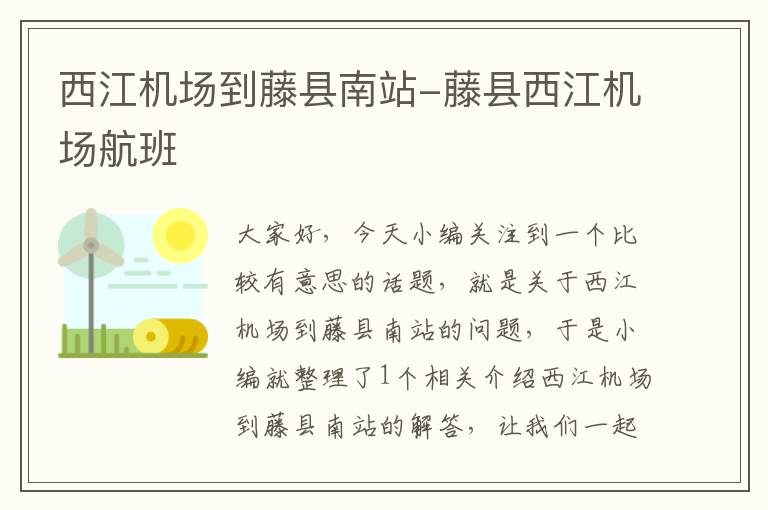 西江机场到藤县南站-藤县西江机场航班

大家好，今天小编关注到一个比较有意思的话题，就是关于西江机场到藤县南站的问题，于是小编就整理了1个相关介绍西江机场到藤县南站的解答，让我们一起